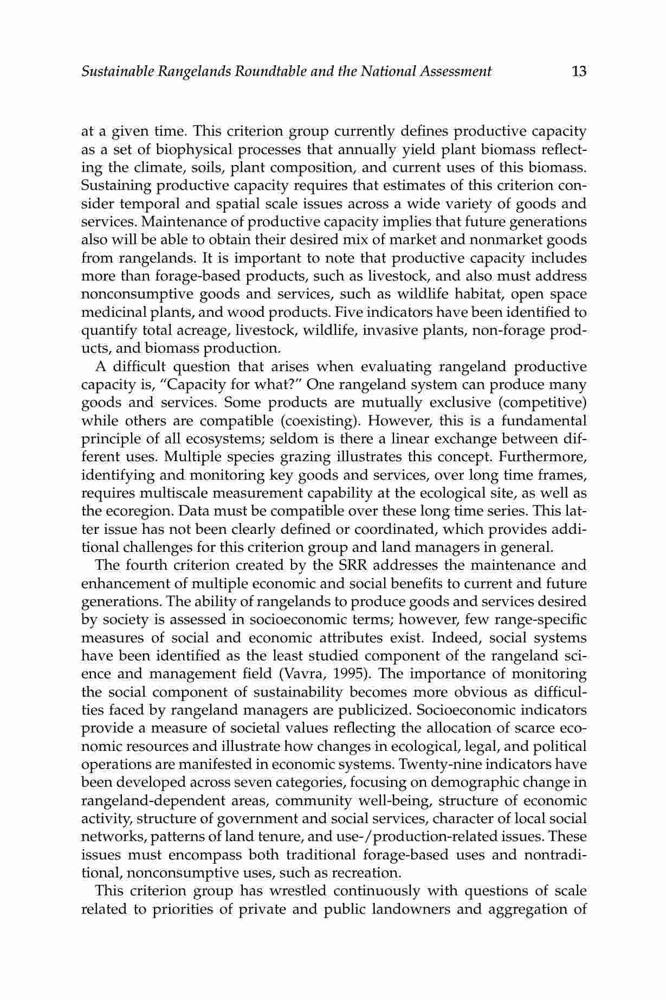 Sustainable Rangelands Roundtable and the National Assessment 13

at a given time. This criterion group currently defines productive capacity as a set of biophysical processes that annually yield plant biomass reflecting the climate, soils, plant composition, and current uses of this biomass. Sustaining productive capacity requires that estimates of this criterion consider temporal and spatial scale issues across a wide variety of goods and services. Maintenance of productive capacity implies that future generations also will be able to obtain their desired mix of market and nonmarket goods from rangelands. It is important to note that productive capacity includes more than forage-based products, such as livestock, and also must address nonconsumptive goods and services, such as wildlife habitat, open space medicinal plants, and wood products. Five indicators have been identified to quantify total acreage, livestock, wildlife, invasive plants, non-forage products, and biomass production.

A difficult question that arises when evaluating rangeland productive capacity is, "Capacity for what?" One rangeland system can produce many goods and services. Some products are mutually exclusive (competitive) while others are compatible (coexisting). However, this is a fundamental principle of all ecosystems; seldom is there a linear exchange between different uses. Multiple species grazing illustrates this concept. Furthermore, identifying and monitoring key goods and services, over long time frames, requires multiscale measurement capability at the ecological site, as well as the ecoregion. Data must be compatible over these long time series. This latter issue has not been clearly defined or coordinated, which provides additional challenges for this criterion group and land managers in general.

The fourth criterion created by the SRR addresses the maintenance and enhancement of multiple economic and social benefits to current and future generations. The ability of rangelands to produce goods and services desired by society is assessed in socioeconomic terms; however, few range-specific measures of social and economic attributes exist. Indeed, social systems have been identified as the least studied component of the rangeland science and management field (Vavra, 1995). The importance of monitoring the social component of sustainability becomes more obvious as difficulties faced by rangeland managers are publicized. Socioeconomic indicators provide a measure of societal values reflecting the allocation of scarce economic resources and illustrate how changes in ecological, legal, and political operations are manifested in economic systems. Twenty-nine indicators have been developed across seven categories, focusing on demographic change in rangeland-dependent areas, community well-being, structure of economic activity, structure of government and social services, character of local social networks, patterns of land tenure, and use-/production-related issues. These issues must encompass both traditional forage-based uses and nontraditional, nonconsumptive uses, such as recreation.

This criterion group has wrestled continuously with questions of scale related to priorities of private and public landowners and aggregation of